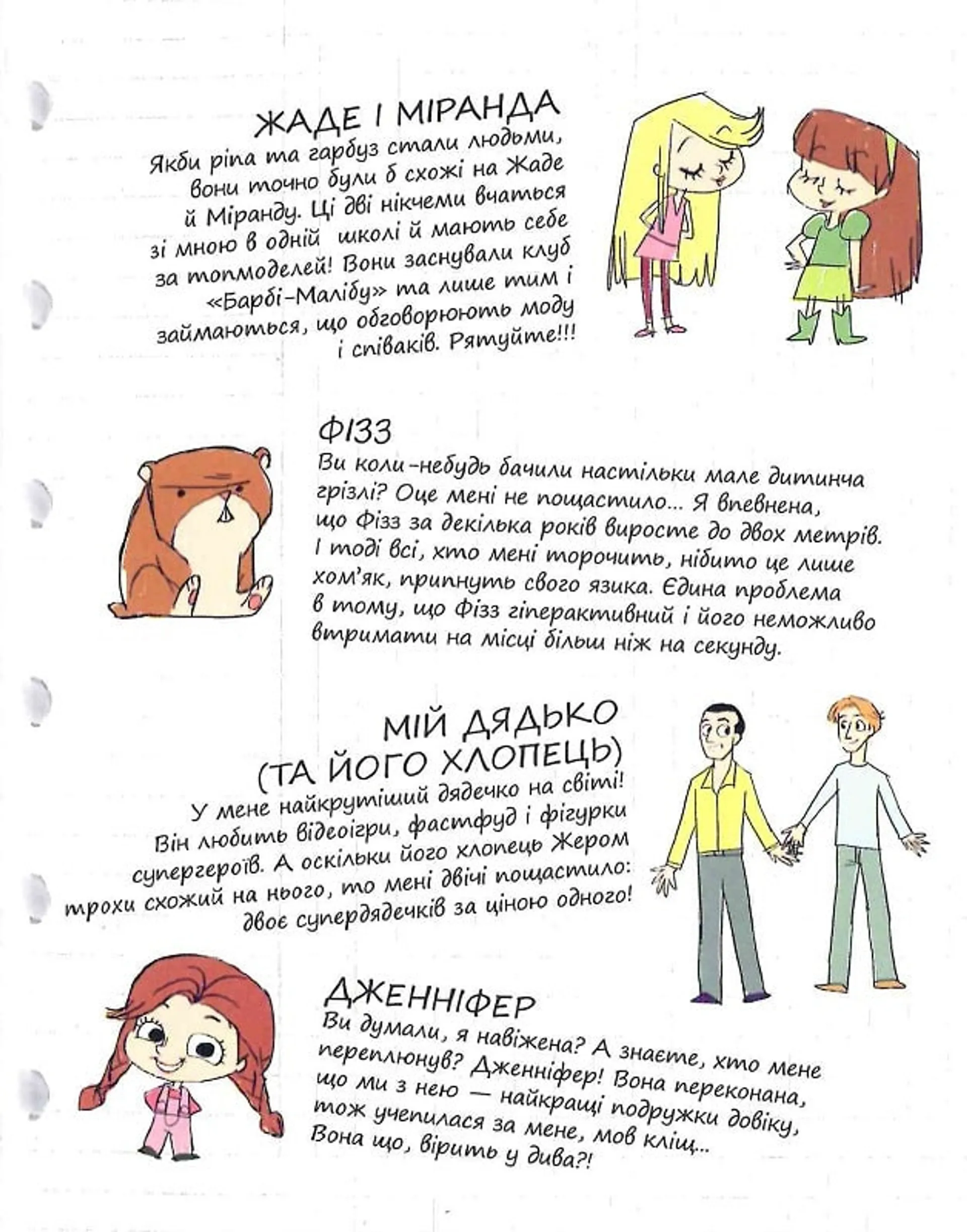 ЖАДЕ І МІРАНДА
Якби ріпа та гарбуз стали людьми, вони точно були б схожі на Жаде й Міранду. Ці дві нікчеми вчаться зі мною в одній школі й мають себе за топмоделей! Вони заснували клуб «Барбі-Малібу» та лише тим і займаються, що обговорюють моду і співаків. Рятуйте!!!

ФІЗЗ
Ви коли-небудь бачили настільки мале дитинча грізлі? Оце мені не пощастило... Я впевнена, що Фізз за декілька років виросте до двох метрів. І тоді всі, хто мені торочить, нібито це лише хом'як, припнуть свого язика. Єдина проблема в тому, що Фізз гіперактивний і його неможливо втримати на місці більш ніж на секунду.

МІЙ ДЯДЬКО (ТА ЙОГО ХЛОПЕЦЬ)
У мене найкрутіший дядечко на світі! Він любить відеоігри, фастфуд і фігурки супергероїв. А оскільки його хлопець Жером трохи схожий на нього, то мені двічі пощастило: двоє супердядечків за ціною одного!

ДЖЕННІФЕР
Ви думали, я навіжена? А знаєте, хто мене переплюнув? Дженніфер! Вона переконана, що ми з нею — найкращі подружки довіку, тож учепилася за мене, мов кліщ... Вона що, вірить у дива?!